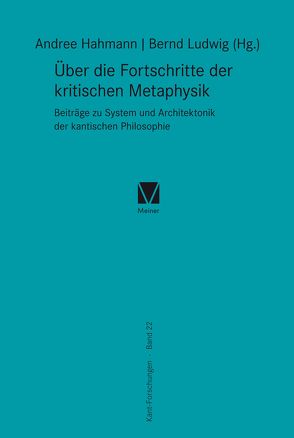 Andree Hahmann | Bernd Ludwig (Hg.)

Über die Fortschritte der kritischen Metaphysik

Beiträge zu System und Architektonik der kantischen Philosophie

Meiner

Kant-Forschungen · Band 22